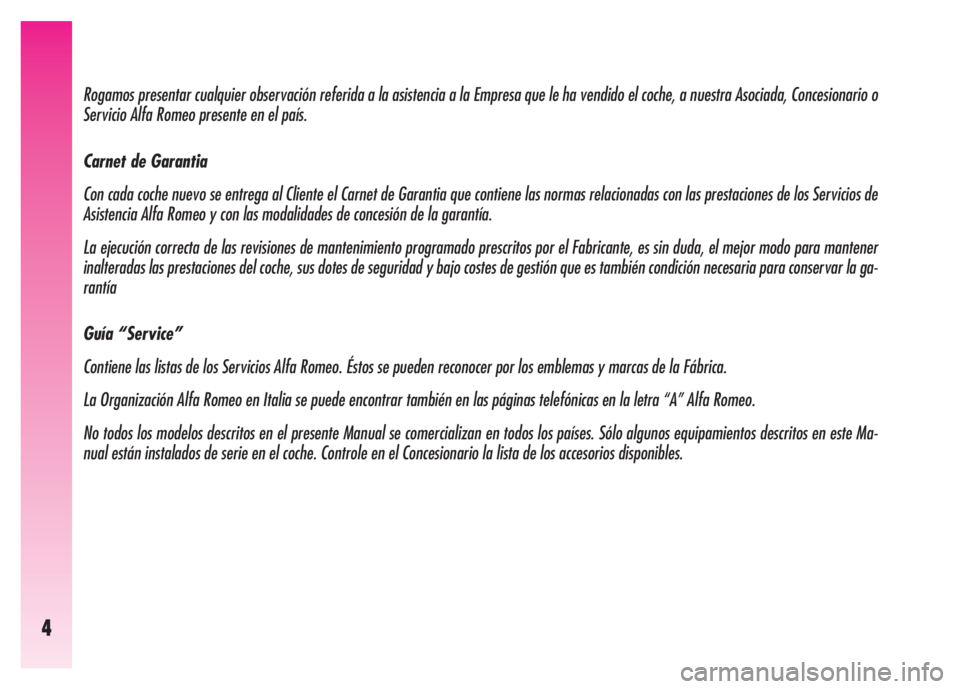 Rogamos presentar cualquier observación referida a la asistencia a la Empresa que le ha vendido el coche, a nuestra Asociada, Concesionario o Servicio Alfa Romeo presente en el país.

Carnet de Garantia

Con cada coche nuevo se entrega al Cliente el Carnet de Garantia que contiene las normas relacionadas con las prestaciones de los Servicios de Asistencia Alfa Romeo y con las modalidades de concesión de la garantía.

La ejecución correcta de las revisiones de mantenimiento programado prescritos por el Fabricante, es sin duda, el mejor modo para mantener inalteradas las prestaciones del coche, sus dotes de seguridad y bajo costes de gestión que es también condición necesaria para conservar la garantía

Guía "Service"

Contiene las listas de los Servicios Alfa Romeo. Éstos se pueden reconocer por los emblemas y marcas de la Fábrica.

La Organización Alfa Romeo en Italia se puede encontrar también en las páginas telefónicas en la letra "A" Alfa Romeo.

No todos los modelos descritos en el presente Manual se comercializan en todos los países. Sólo algunos equipamientos descritos en este Manual están instalados de serie en el coche. Controle en el Concesionario la lista de los accesorios disponibles.

4

carmanualsonline.info